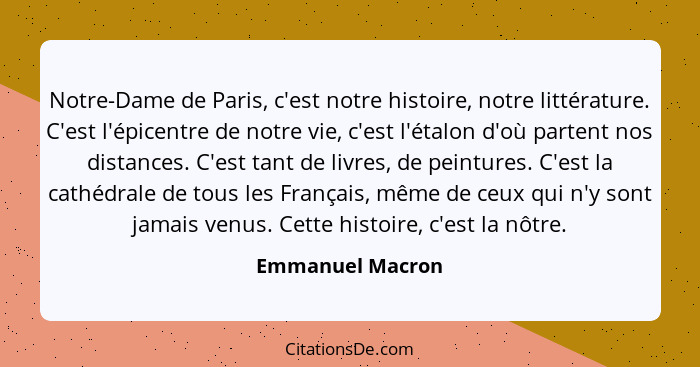 Notre-Dame de Paris, c'est notre histoire, notre littérature. C'est l'épicentre de notre vie, c'est l'étalon d'où partent nos distances. C'est tant de livres, de peintures. C'est la cathédrale de tous les Français, même de ceux qui n'y sont jamais venus. Cette histoire, c'est la nôtre.

Emmanuel Macron

CitationsDe.com